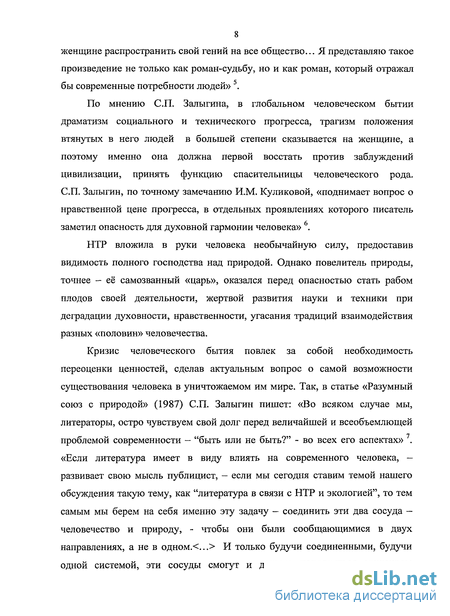 8

женщине распространить свой гений на все общество… Я представляю такое произведение не только как роман-судьбу, но и как роман, который отражал бы современные потребности людей» $^5$.

По мнению С.П. Залыгина, в глобальном человеческом бытии драматизм социального и технического прогресса, трагизм положения втянутых в него людей в большей степени сказывается на женщине, а поэтому именно она должна первой восстать против заблуждений цивилизации, принять функцию спасительницы человеческого рода. С.П. Залыгин, по точному замечанию И.М. Куликовой, «поднимает вопрос о нравственной цене прогресса, в отдельных проявлениях которого писатель заметил опасность для духовной гармонии человека» $^6$.

НТР вложила в руки человека необычайную силу, предоставив видимость полного господства над природой. Однако повелитель природы, точнее – её самозванный «царь», оказался перед опасностью стать рабом плодов своей деятельности, жертвой развития науки и техники при деградации духовности, нравственности, угасания традиций взаимодействия разных «половин» человечества.

Кризис человеческого бытия повлек за собой необходимость переоценки ценностей, сделав актуальным вопрос о самой возможности существования человека в уничтожаемом им мире. Так, в статье «Разумный союз с природой» (1987) С.П. Залыгин пишет: «Во всяком случае мы, литераторы, остро чувствуем свой долг перед величайшей и всеобъемлющей проблемой современности – "быть или не быть?" - во всех его аспектах» $^7$. «Если литература имеет в виду влиять на современного человека, – развивает свою мысль публицист, – если мы сегодня ставим темой нашего обсуждения такую тему, как "литература в связи с НТР и экологией", то тем самым мы берем на себя именно эту задачу – соединить эти два сосуда – человечество и природу, - чтобы они были сообщающимися в двух направлениях, а не в одном.<…> И только будучи соединенными, будучи одной системой, эти сосуды смогут и д

dsLib.net
библиотека диссертаций